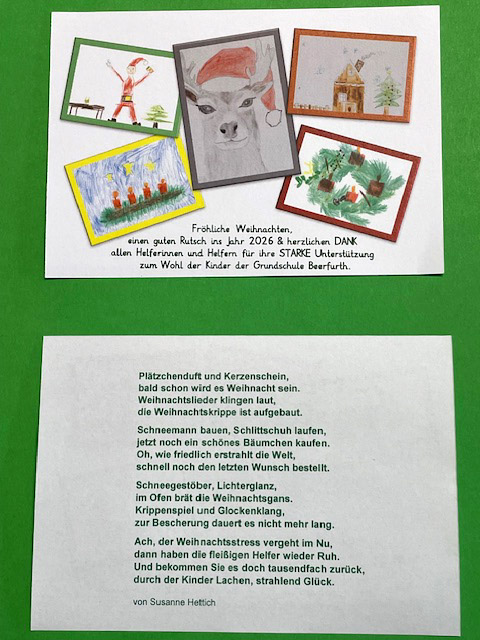 Fröhliche Weihnachten,
einen guten Rutsch ins Jahr 2026 & herzlichen DANK
allen Helferinnen und Helfern für ihre STARKE Unterstützung
zum Wohl der Kinder der Grundschule Beerfurth.

Plätzchenduft und Kerzenschein,
bald schon wird es Weihnacht sein.
Weihnachtslieder klingen laut,
die Weihnachtskrippe ist aufgebaut.

Schneemann bauen, Schlittschuh laufen,
jetzt noch ein schönes Bäumchen kaufen.
Oh, wie friedlich erstrahlt die Welt,
schnell noch den letzten Wunsch bestellt.

Schneegestöber, Lichterglanz,
im Ofen brät die Weihnachtsgans.
Krippenspiel und Glockenklang,
zur Bescherung dauert es nicht mehr lang.

Ach, der Weihnachtsstress vergeht im Nu,
dann haben die fleißigen Helfer wieder Ruh.
Und bekommen Sie es doch tausendfach zurück,
durch der Kinder Lachen, strahlend Glück.

von Susanne Hettich